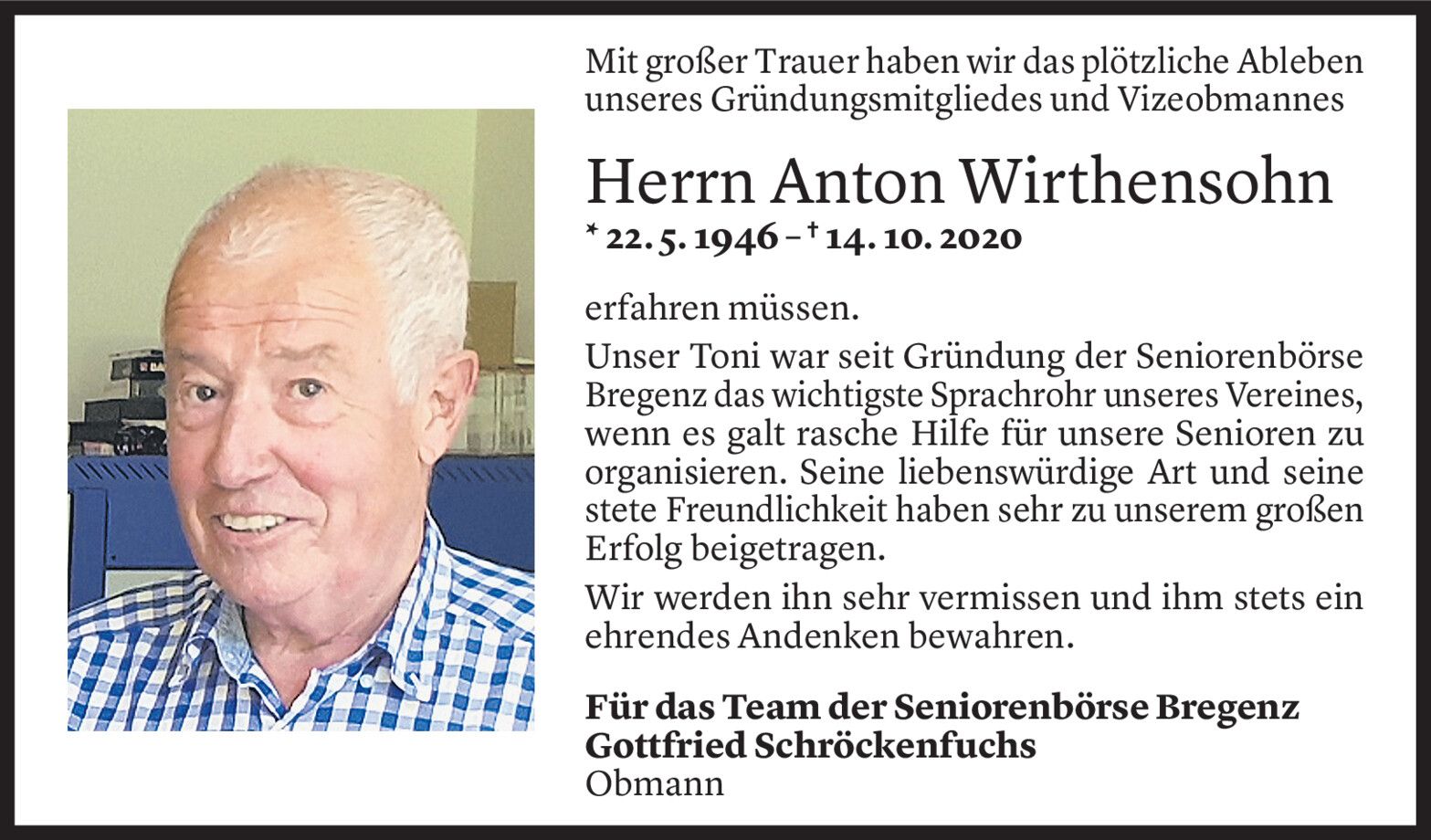 Mit großer Trauer haben wir das plötzliche Ableben unseres Gründungsmitgliedes und Vizeobmannes

Herrn Anton Wirthensohn

* 22. 5. 1946 – † 14. 10. 2020

erfahren müssen.

Unser Toni war seit Gründung der Seniorenbörse Bregenz das wichtigste Sprachrohr unseres Vereines, wenn es galt rasche Hilfe für unsere Senioren zu organisieren. Seine liebenswürdige Art und seine stete Freundlichkeit haben sehr zu unserem großen Erfolg beigetragen.

Wir werden ihn sehr vermissen und ihm stets ein ehrendes Andenken bewahren.

Für das Team der Seniorenbörse Bregenz
Gottfried Schröckenfuchs
Obmann